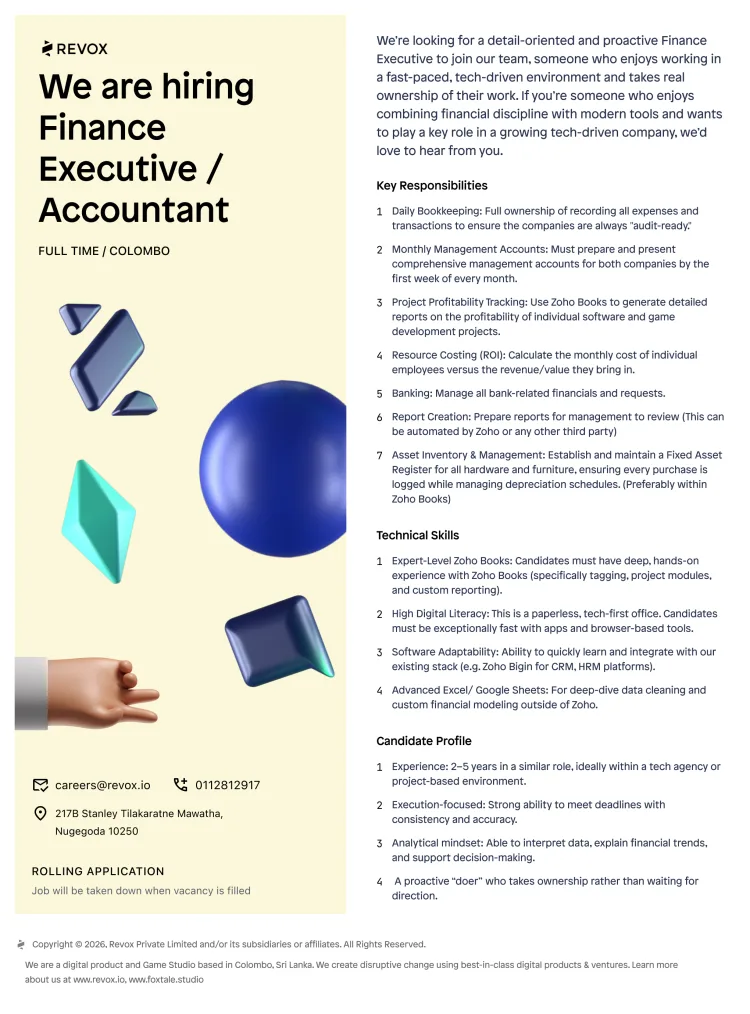 REVOX

We are hiring Finance Executive / Accountant

FULL TIME / COLOMBO

careers@revox.io 0112812917

217B Stanley Tilakaratne Mawatha, Nugegoda 10250

ROLLING APPLICATION

Job will be taken down when vacancy is filled

We're looking for a detail-oriented and proactive Finance Executive to join our team, someone who enjoys working in a fast-paced, tech-driven environment and takes real ownership of their work. If you're someone who enjoys combining financial discipline with modern tools and wants to play a key role in a growing tech-driven company, we'd love to hear from you.

Key Responsibilities

1 Daily Bookkeeping: Full ownership of recording all expenses and transactions to ensure the companies are always "audit-ready."

2 Monthly Management Accounts: Must prepare and present comprehensive management accounts for both companies by the first week of every month.

3 Project Profitability Tracking: Use Zoho Books to generate detailed reports on the profitability of individual software and game development projects.

4 Resource Costing (ROI): Calculate the monthly cost of individual employees versus the revenue/value they bring in.

5 Banking: Manage all bank-related financials and requests.

6 Report Creation: Prepare reports for management to review (This can be automated by Zoho or any other third party)

7 Asset Inventory & Management: Establish and maintain a Fixed Asset Register for all hardware and furniture, ensuring every purchase is logged while managing depreciation schedules. (Preferably within Zoho Books)

Technical Skills

1 Expert-Level Zoho Books: Candidates must have deep, hands-on experience with Zoho Books (specifically tagging, project modules, and custom reporting).

2 High Digital Literacy: This is a paperless, tech-first office. Candidates must be exceptionally fast with apps and browser-based tools.

3 Software Adaptability: Ability to quickly learn and integrate with our existing stack (e.g. Zoho Bigin for CRM, HRM platforms).

4 Advanced Excel/ Google Sheets: For deep-dive data cleaning and custom financial modeling outside of Zoho.

Candidate Profile

1 Experience: 2–5 years in a similar role, ideally within a tech agency or project-based environment.

2 Execution-focused: Strong ability to meet deadlines with consistency and accuracy.

3 Analytical mindset: Able to interpret data, explain financial trends, and support decision-making.

4 A proactive "doer" who takes ownership rather than waiting for direction.

Copyright © 2026. Revox Private Limited and/or its subsidiaries or affiliates. All Rights Reserved.

We are a digital product and Game Studio based in Colombo, Sri Lanka. We create disruptive change using best-in-class digital products & ventures. Learn more about us at www.revox.io, www.foxtale.studio